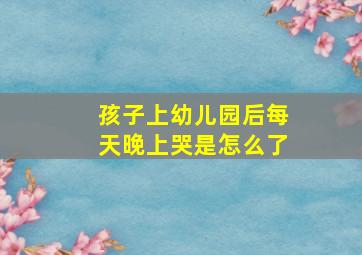 孩子上幼儿园后每天晚上哭是怎么了